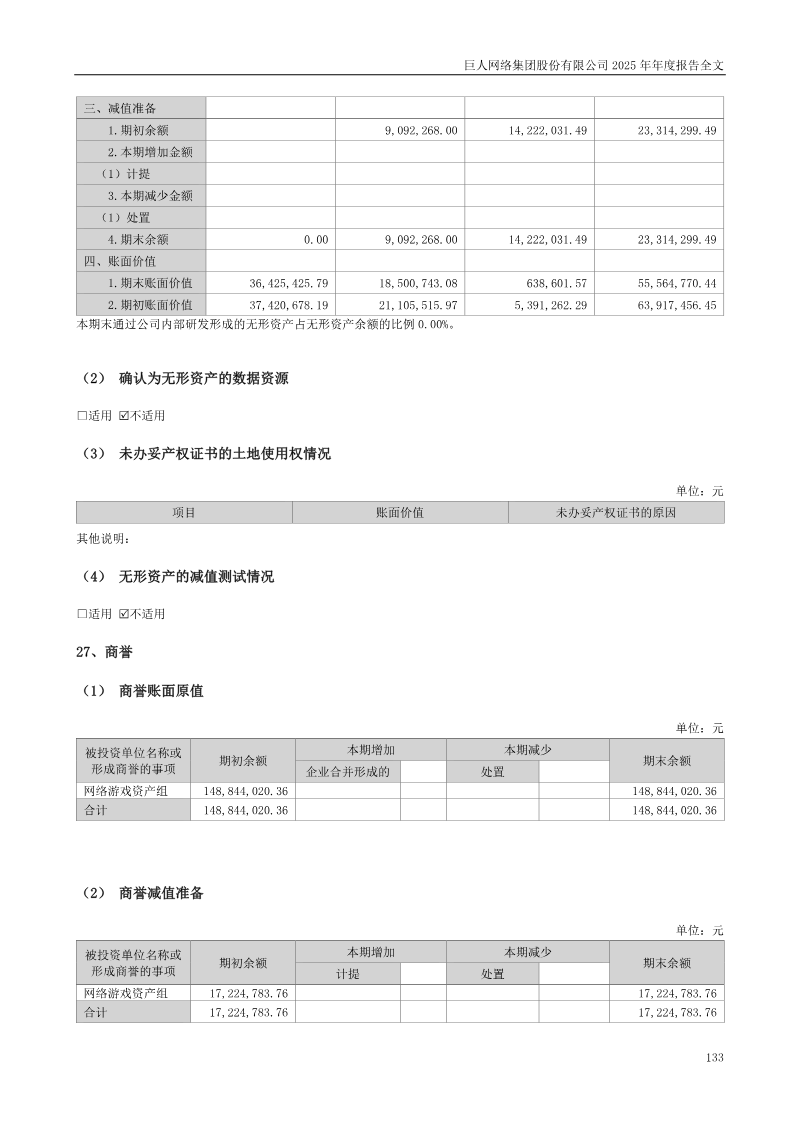 巨人网络集团股份有限公司2025年年度报告全文

| 三、减值准备 |  |  |  |  |
|---|---|---|---|---|
| 1.期初余额 |  | 9,092,268.00 | 14,222,031.49 | 23,314,299.49 |
| 2.本期增加金额 |  |  |  |  |
| （1）计提 |  |  |  |  |
| 3.本期减少金额 |  |  |  |  |
| （1）处置 |  |  |  |  |
| 4.期末余额 | 0.00 | 9,092,268.00 | 14,222,031.49 | 23,314,299.49 |
| 四、账面价值 |  |  |  |  |
| 1.期末账面价值 | 36,425,425.79 | 18,500,743.08 | 638,601.57 | 55,564,770.44 |
| 2.期初账面价值 | 37,420,678.19 | 21,105,515.97 | 5,391,262.29 | 63,917,456.45 |

本期末通过公司内部研发形成的无形资产占无形资产余额的比例0.00%。

（2） 确认为无形资产的数据资源

☐适用 ☑不适用

（3） 未办妥产权证书的土地使用权情况

单位：元

| 项目 | 账面价值 | 未办妥产权证书的原因 |
|---|---|---|

其他说明：

（4） 无形资产的减值测试情况

☐适用 ☑不适用

27、商誉

（1） 商誉账面原值

单位：元

| 被投资单位名称或形成商誉的事项 | 期初余额 | 本期增加 |  | 本期减少 |  | 期末余额 |
|---|---|---|---|---|---|---|
|  |  | 企业合并形成的 |  | 处置 |  |  |
| 网络游戏资产组 | 148,844,020.36 |  |  |  |  | 148,844,020.36 |
| 合计 | 148,844,020.36 |  |  |  |  | 148,844,020.36 |

（2） 商誉减值准备

单位：元

| 被投资单位名称或形成商誉的事项 | 期初余额 | 本期增加 |  | 本期减少 |  | 期末余额 |
|---|---|---|---|---|---|---|
|  |  | 计提 |  | 处置 |  |  |
| 网络游戏资产组 | 17,224,783.76 |  |  |  |  | 17,224,783.76 |
| 合计 | 17,224,783.76 |  |  |  |  | 17,224,783.76 |

133